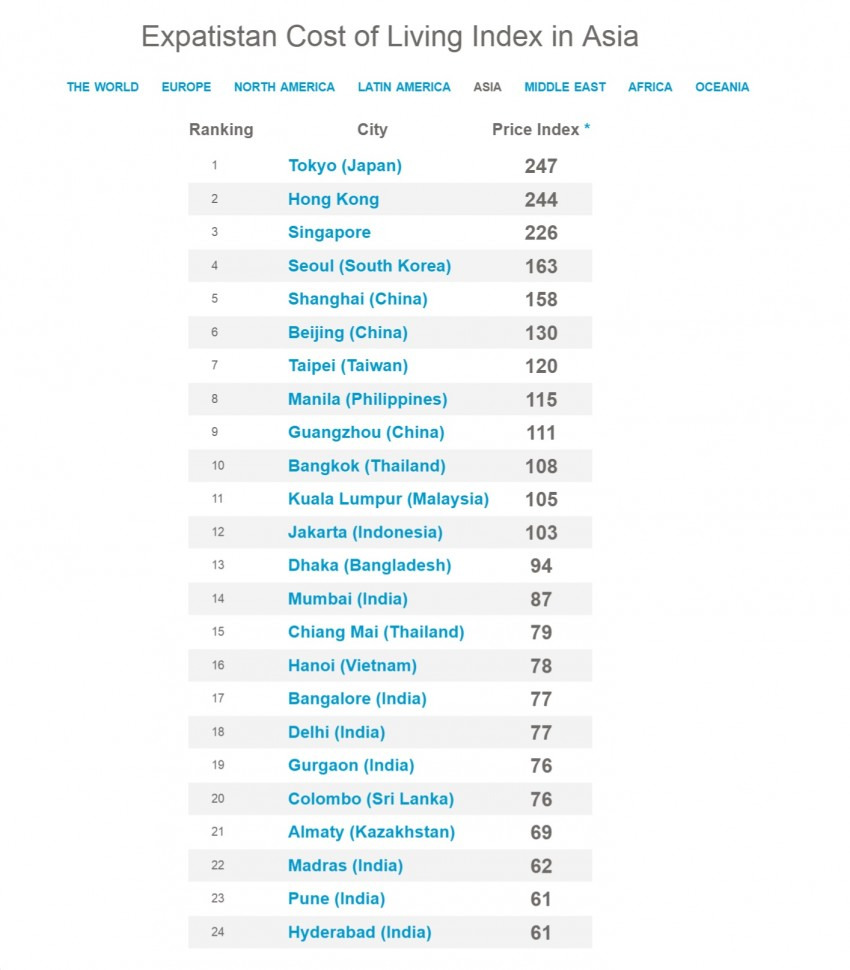 Expatistan Cost of Living Index in Asia

THE WORLD EUROPE NORTH AMERICA LATIN AMERICA ASIA MIDDLE EAST AFRICA OCEANIA

| Ranking | City | Price Index * |
|---|---|---|
| 1 | Tokyo (Japan) | 247 |
| 2 | Hong Kong | 244 |
| 3 | Singapore | 226 |
| 4 | Seoul (South Korea) | 163 |
| 5 | Shanghai (China) | 158 |
| 6 | Beijing (China) | 130 |
| 7 | Taipei (Taiwan) | 120 |
| 8 | Manila (Philippines) | 115 |
| 9 | Guangzhou (China) | 111 |
| 10 | Bangkok (Thailand) | 108 |
| 11 | Kuala Lumpur (Malaysia) | 105 |
| 12 | Jakarta (Indonesia) | 103 |
| 13 | Dhaka (Bangladesh) | 94 |
| 14 | Mumbai (India) | 87 |
| 15 | Chiang Mai (Thailand) | 79 |
| 16 | Hanoi (Vietnam) | 78 |
| 17 | Bangalore (India) | 77 |
| 18 | Delhi (India) | 77 |
| 19 | Gurgaon (India) | 76 |
| 20 | Colombo (Sri Lanka) | 76 |
| 21 | Almaty (Kazakhstan) | 69 |
| 22 | Madras (India) | 62 |
| 23 | Pune (India) | 61 |
| 24 | Hyderabad (India) | 61 |